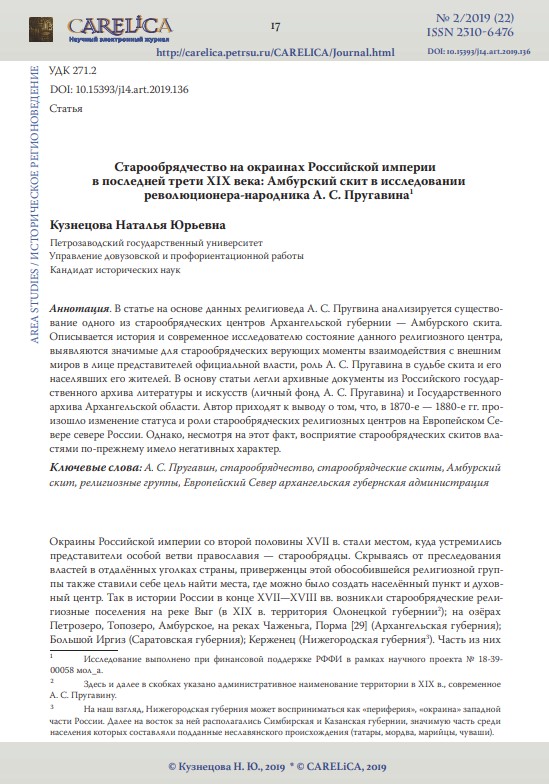 CARELiCA
Научный электронный журнал

17

№ 2/2019 (22)
ISSN 2310-6476

http://carelica.petrsu.ru/CARELICA/Journal.html

DOI: 10.15393/j14.art.2019.136

AREA STUDIES / ИСТОРИЧЕСКОЕ РЕГИОНОВЕДЕНИЕ

УДК 271.2

DOI: 10.15393/j14.art.2019.136

Статья

Старообрядчество на окраинах Российской империи в последней трети XIX века: Амбурский скит в исследовании революционера-народника А. С. Пругавина$^1$

Кузнецова Наталья Юрьевна

Петрозаводский государственный университет
Управление довузовской и профориентационной работы
Кандидат исторических наук

Аннотация. В статье на основе данных религиоведа А. С. Пругвина анализируется существование одного из старообрядческих центров Архангельской губернии — Амбурского скита. Описывается история и современное исследователю состояние данного религиозного центра, выявляются значимые для старообрядческих верующих моменты взаимодействия с внешним миров в лице представителей официальной власти, роль А. С. Пругавина в судьбе скита и его населявших его жителей. В основу статьи легли архивные документы из Российского государственного архива литературы и искусств (личный фонд А. С. Пругавина) и Государственного архива Архангельской области. Автор приходят к выводу о том, что, в 1870-е — 1880-е гг. произошло изменение статуса и роли старообрядческих религиозных центров на Европейском Севере севере России. Однако, несмотря на этот факт, восприятие старообрядческих скитов властями по-прежнему имело негативных характер.

Ключевые слова: А. С. Пругавин, старообрядчество, старообрядческие скиты, Амбурский скит, религиозные группы, Европейский Север архангельская губернская администрация

Окраины Российской империи со второй половины XVII в. стали местом, куда устремились представители особой ветви православия — старообрядцы. Скрываясь от преследования властей в отдалённых уголках страны, приверженцы этой обособившейся религиозной группы также ставили себе цель найти места, где можно было создать населённый пункт и духовный центр. Так в истории России в конце XVII—XVIII вв. возникли старообрядческие религиозные поселения на реке Выг (в XIX в. территория Олонецкой губернии$^2$); на озёрах Петрозеро, Топозеро, Амбурское, на реках Чаженьга, Порма [29] (Архангельская губерния); Большой Иргиз (Саратовская губерния); Керженец (Нижегородская губерния$^3$). Часть из них

$^1$ Исследование выполнено при финансовой поддержке РФФИ в рамках научного проекта № 18-39-00058 мол_а.

$^2$ Здесь и далее в скобках указано административное наименование территории в XIX в., современное А. С. Пругавину.

$^3$ На наш взгляд, Нижегородская губерния может восприниматься как «периферия», «окраина» западной части России. Далее на восток за ней располагались Симбирская и Казанская губернии, значимую часть среди населения которых составляли подданные неславянского происхождения (татары, мордва, марийцы, чуваши).

© Кузнецова Н. Ю., 2019 * © CARELiCA, 2019